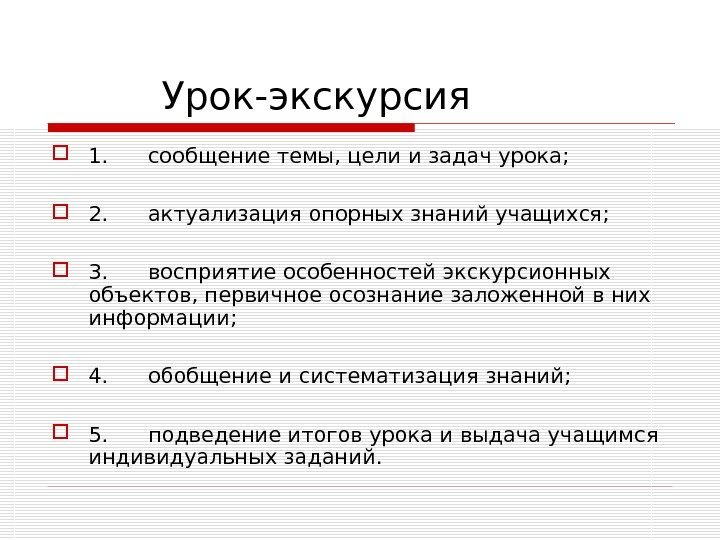 Урок-экскурсия

1. сообщение темы, цели и задач урока;

2. актуализация опорных знаний учащихся;

3. восприятие особенностей экскурсионных объектов, первичное осознание заложенной в них информации;

4. обобщение и систематизация знаний;

5. подведение итогов урока и выдача учащимся индивидуальных заданий.